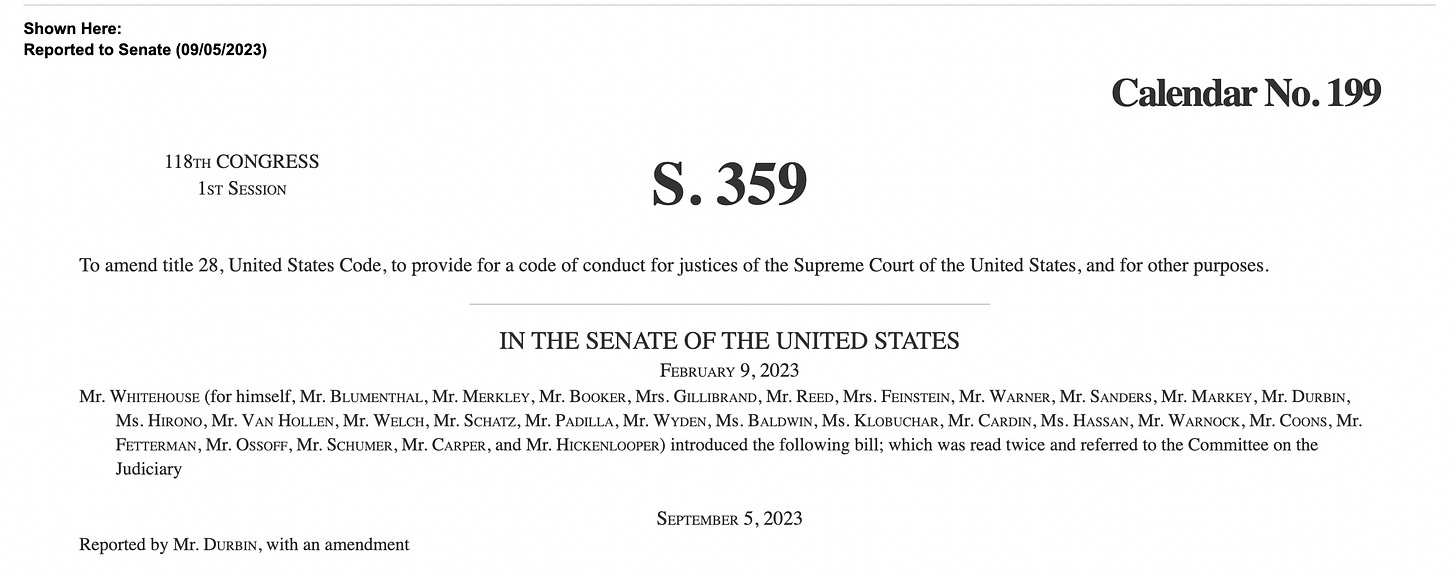 Shown Here:
Reported to Senate (09/05/2023)

Calendar No. 199

118TH CONGRESS
1ST SESSION

S. 359

To amend title 28, United States Code, to provide for a code of conduct for justices of the Supreme Court of the United States, and for other purposes.

IN THE SENATE OF THE UNITED STATES

FEBRUARY 9, 2023

Mr. WHITEHOUSE (for himself, Mr. BLUMENTHAL, Mr. MERKLEY, Mr. BOOKER, Mrs. GILLIBRAND, Mr. REED, Mrs. FEINSTEIN, Mr. WARNER, Mr. SANDERS, Mr. MARKEY, Mr. DURBIN, Ms. HIRONO, Mr. VAN HOLLEN, Mr. WELCH, Mr. SCHATZ, Mr. PADILLA, Mr. WYDEN, Ms. BALDWIN, Ms. KLOBUCHAR, Mr. CARDIN, Ms. HASSAN, Mr. WARNOCK, Mr. COONS, Mr. FETTERMAN, Mr. OSSOFF, Mr. SCHUMER, Mr. CARPER, and Mr. HICKENLOOPER) introduced the following bill; which was read twice and referred to the Committee on the Judiciary

SEPTEMBER 5, 2023

Reported by Mr. DURBIN, with an amendment